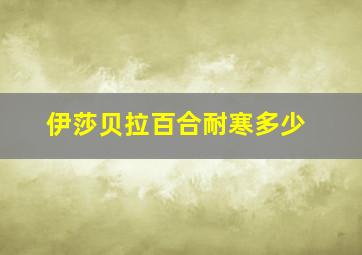 伊莎贝拉百合耐寒多少